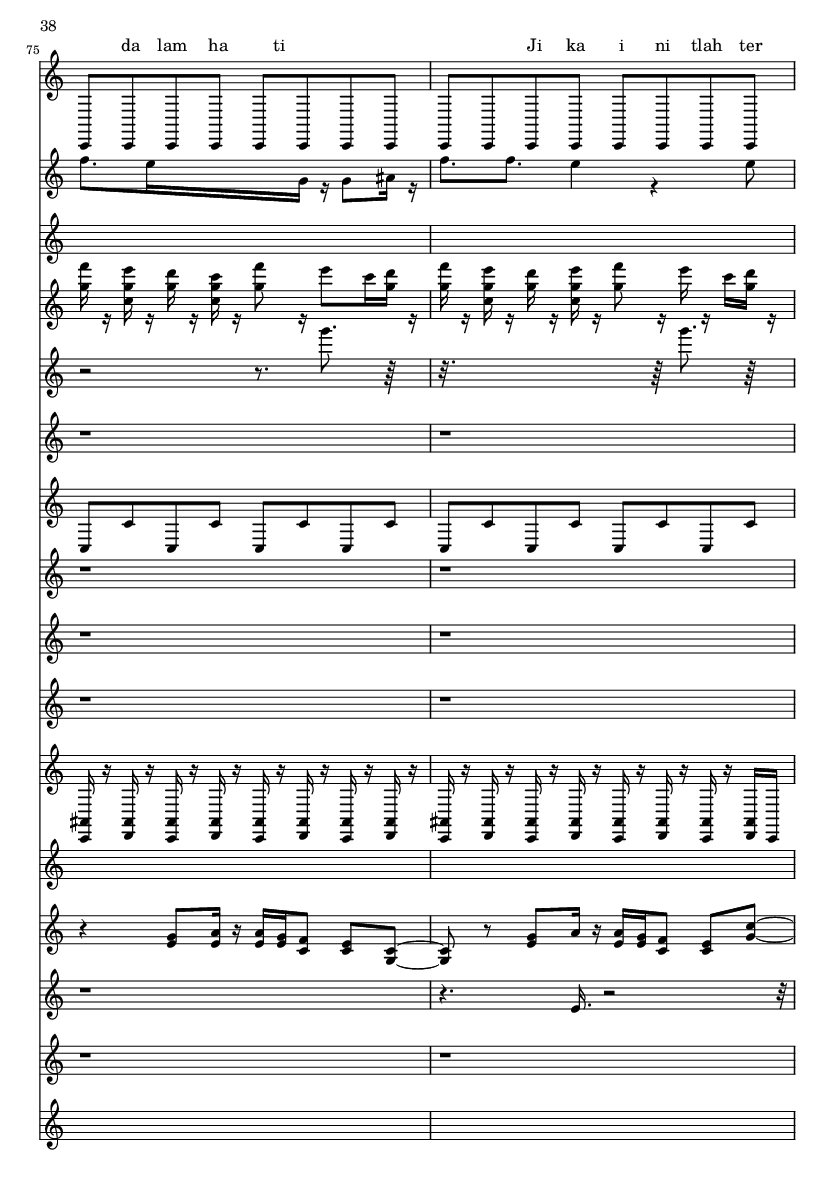 38

75

da lam ha ti

Ji ka i ni tlah ter